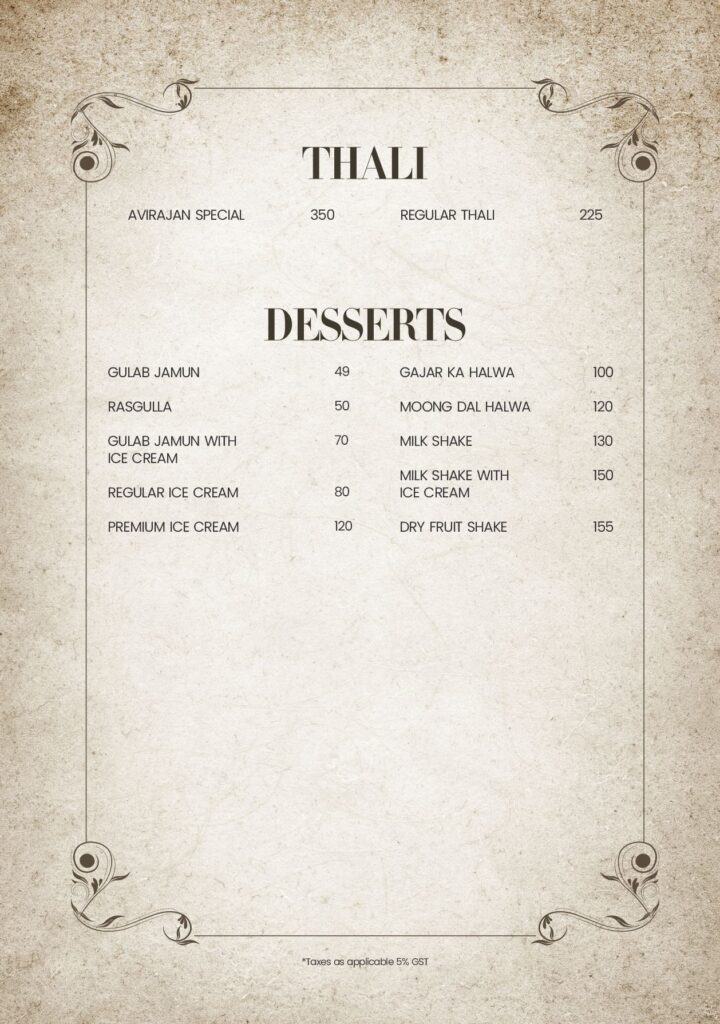 THALI

AVIRAJAN SPECIAL 350

REGULAR THALI 225

DESSERTS

GULAB JAMUN 49

RASGULLA 50

GULAB JAMUN WITH ICE CREAM 70

REGULAR ICE CREAM 80

PREMIUM ICE CREAM 120

GAJAR KA HALWA 100

MOONG DAL HALWA 120

MILK SHAKE 130

MILK SHAKE WITH ICE CREAM 150

DRY FRUIT SHAKE 155

*Taxes as applicable 5% GST